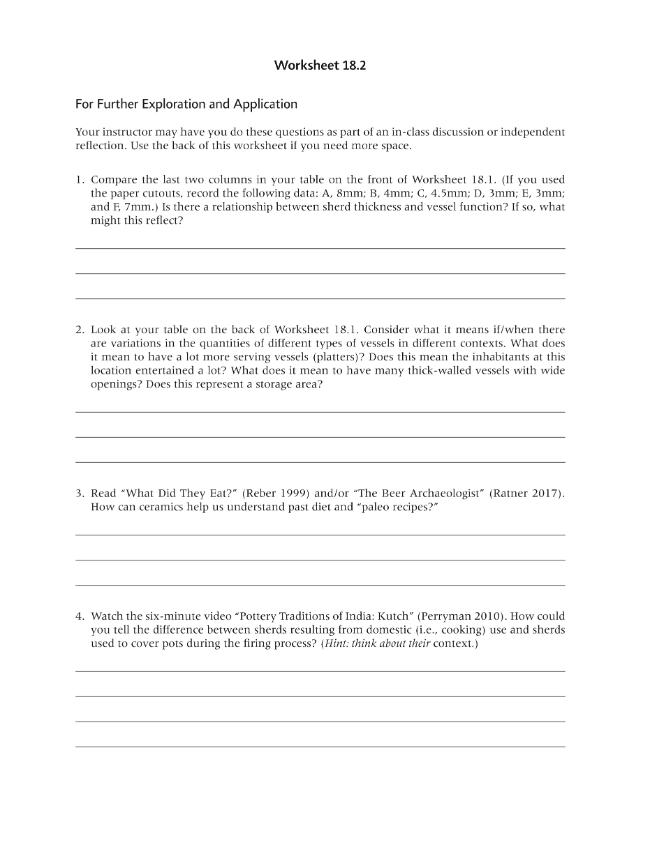 Worksheet 18.2

For Further Exploration and Application

Your instructor may have you do these questions as part of an in-class discussion or independent reflection. Use the back of this worksheet if you need more space.

1. Compare the last two columns in your table on the front of Worksheet 18.1. (If you used the paper cutouts, record the following data: A, 8mm; B, 4mm; C, 4.5mm; D, 3mm; E, 3mm; and F, 7mm.) Is there a relationship between sherd thickness and vessel function? If so, what might this reflect?

____

____

____

2. Look at your table on the back of Worksheet 18.1. Consider what it means if/when there are variations in the quantities of different types of vessels in different contexts. What does it mean to have a lot more serving vessels (platters)? Does this mean the inhabitants at this location entertained a lot? What does it mean to have many thick-walled vessels with wide openings? Does this represent a storage area?

____

____

____

3. Read "What Did They Eat?" (Reber 1999) and/or "The Beer Archaeologist" (Ratner 2017). How can ceramics help us understand past diet and "paleo recipes?"

____

____

____

4. Watch the six-minute video "Pottery Traditions of India: Kutch" (Perryman 2010). How could you tell the difference between sherds resulting from domestic (i.e., cooking) use and sherds used to cover pots during the firing process? (Hint: think about their context.)

____

____

____

____